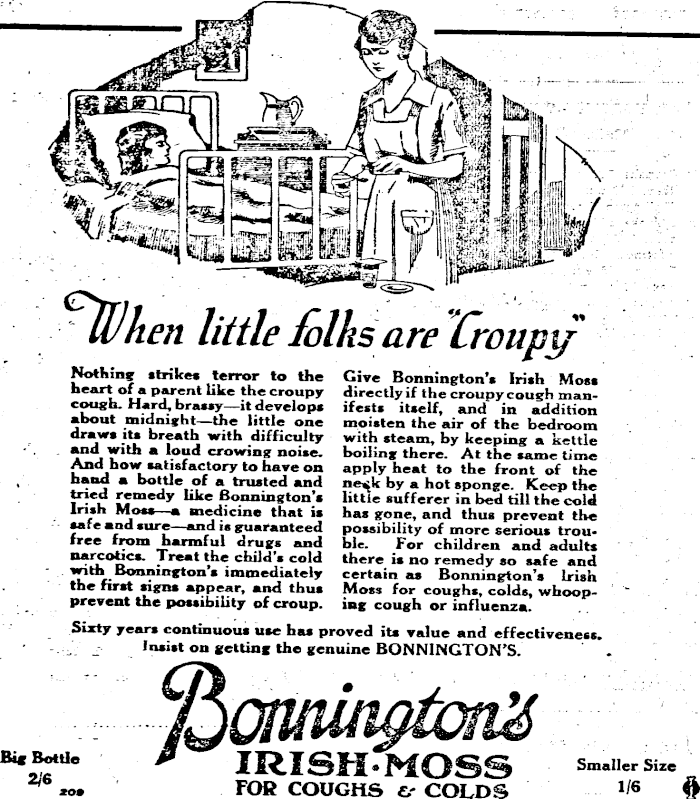 When little folks are "Croupy"

Nothing strikes terror to the heart of a parent like the croupy cough. Hard, brassy—it develops about midnight—the little one draws its breath with difficulty and with a loud crowing noise. And how satisfactory to have on hand a bottle of a trusted and tried remedy like Bonnington's Irish Moss—a medicine that is safe and sure—and is guaranteed free from harmful drugs and narcotics. Treat the child's cold with Bonnington's immediately the first signs appear, and thus prevent the possibility of croup.

Give Bonnington's Irish Moss directly if the croupy cough manifests itself, and in addition moisten the air of the bedroom with steam, by keeping a kettle boiling there. At the same time apply heat to the front of the neck by a hot sponge. Keep the little sufferer in bed till the cold has gone, and thus prevent the possibility of more serious trouble. For children and adults there is no remedy so safe and certain as Bonnington's Irish Moss for coughs, colds, whooping cough or influenza.

Sixty years continuous use has proved its value and effectiveness. Insist on getting the genuine BONNINGTON'S.

Bonnington's
IRISH·MOSS
FOR COUGHS & COLDS

Big Bottle
2/6
209

Smaller Size
1/6